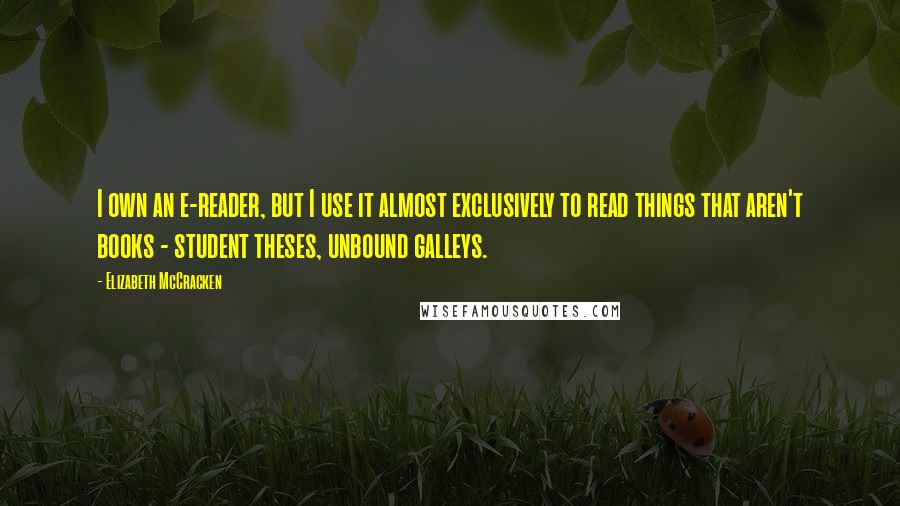 I own an e-reader, but I use it almost exclusively to read things that aren't books - student theses, unbound galleys.

- Elizabeth McCracken

WISEFAMOUSQUOTES.COM